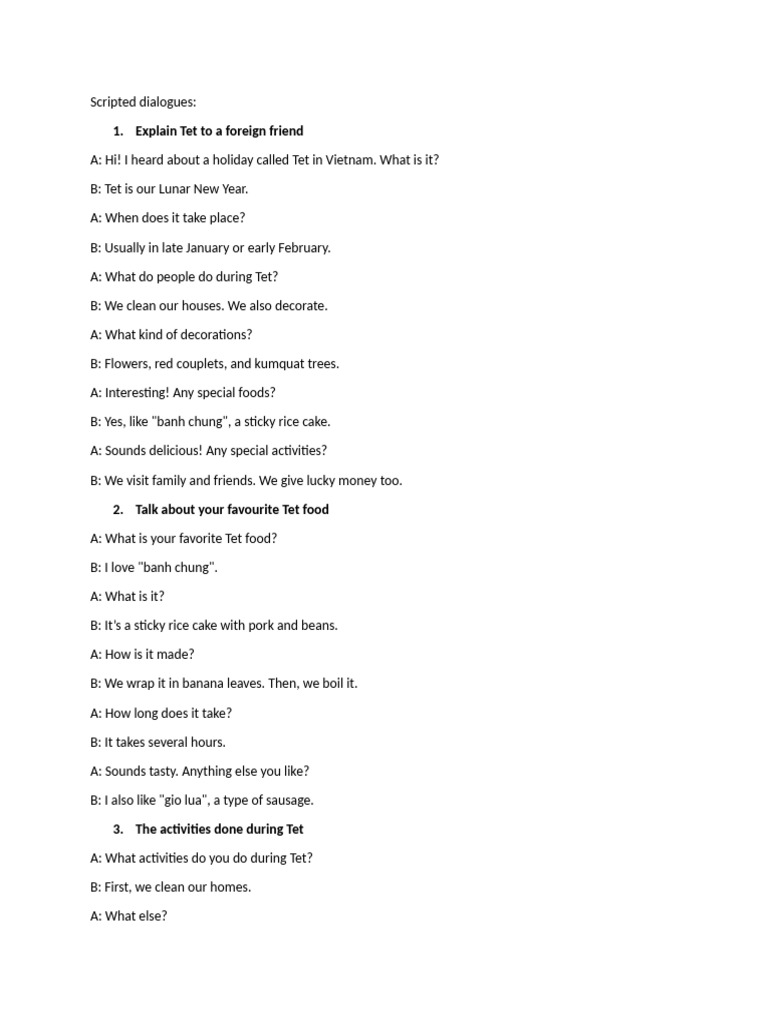 Scripted dialogues:

1. Explain Tet to a foreign friend

A: Hi! I heard about a holiday called Tet in Vietnam. What is it?

B: Tet is our Lunar New Year.

A: When does it take place?

B: Usually in late January or early February.

A: What do people do during Tet?

B: We clean our houses. We also decorate.

A: What kind of decorations?

B: Flowers, red couplets, and kumquat trees.

A: Interesting! Any special foods?

B: Yes, like "banh chung", a sticky rice cake.

A: Sounds delicious! Any special activities?

B: We visit family and friends. We give lucky money too.

2. Talk about your favourite Tet food

A: What is your favorite Tet food?

B: I love "banh chung".

A: What is it?

B: It's a sticky rice cake with pork and beans.

A: How is it made?

B: We wrap it in banana leaves. Then, we boil it.

A: How long does it take?

B: It takes several hours.

A: Sounds tasty. Anything else you like?

B: I also like "gio lua", a type of sausage.

3. The activities done during Tet

A: What activities do you do during Tet?

B: First, we clean our homes.

A: What else?